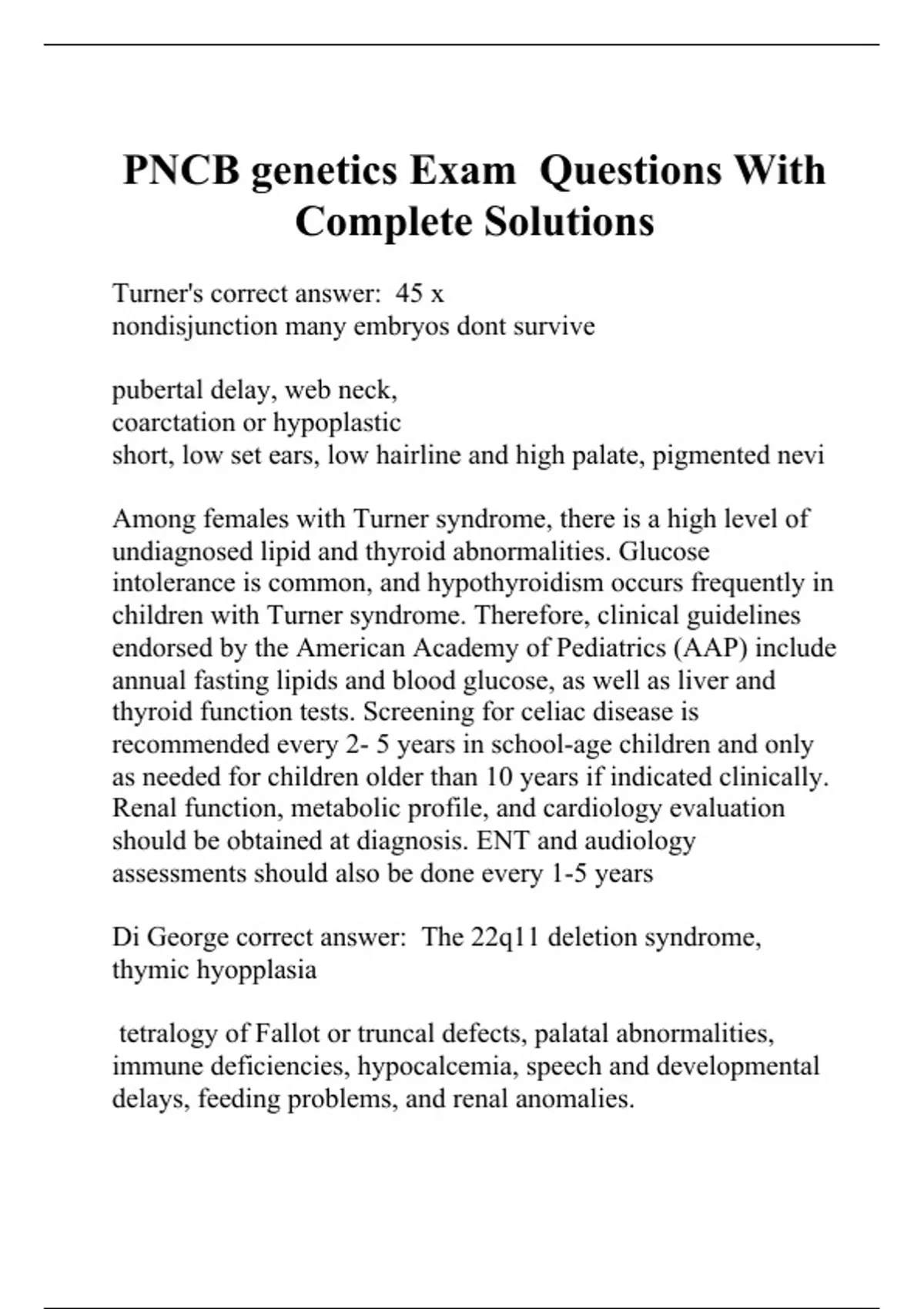 PNCB genetics Exam Questions With Complete Solutions

Turner's correct answer: 45 x
nondisjunction many embryos dont survive

pubertal delay, web neck,
coarctation or hypoplastic
short, low set ears, low hairline and high palate, pigmented nevi

Among females with Turner syndrome, there is a high level of undiagnosed lipid and thyroid abnormalities. Glucose intolerance is common, and hypothyroidism occurs frequently in children with Turner syndrome. Therefore, clinical guidelines endorsed by the American Academy of Pediatrics (AAP) include annual fasting lipids and blood glucose, as well as liver and thyroid function tests. Screening for celiac disease is recommended every 2- 5 years in school-age children and only as needed for children older than 10 years if indicated clinically. Renal function, metabolic profile, and cardiology evaluation should be obtained at diagnosis. ENT and audiology assessments should also be done every 1-5 years

Di George correct answer: The 22q11 deletion syndrome, thymic hyopplasia

tetralogy of Fallot or truncal defects, palatal abnormalities, immune deficiencies, hypocalcemia, speech and developmental delays, feeding problems, and renal anomalies.